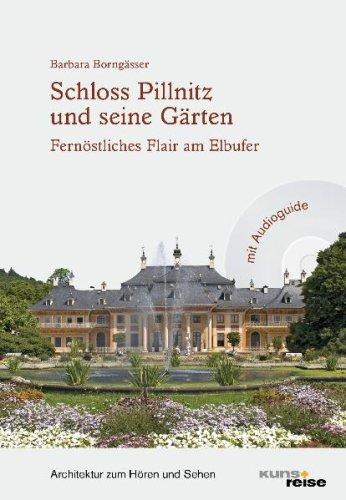 Barbara Borngässer

Schloss Pillnitz und seine Gärten

Fernöstliches Flair am Elbufer

mit Audioguide

Architektur zum Hören und Sehen

kunst reise